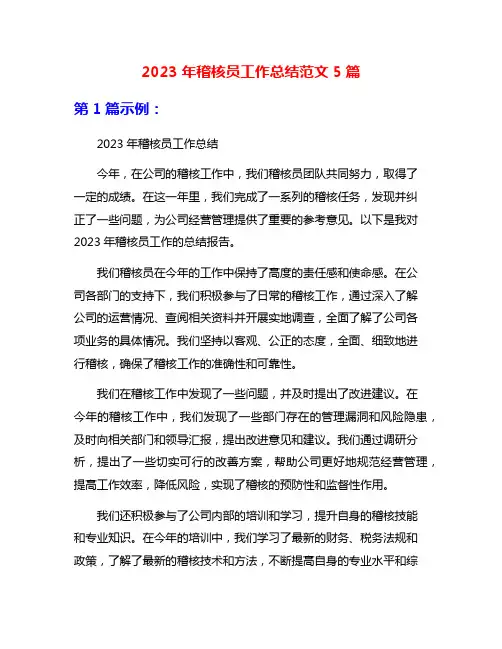 2023 年稽核员工作总结范文 5 篇

第 1 篇示例：

2023 年稽核员工作总结

今年，在公司的稽核工作中，我们稽核员团队共同努力，取得了一定的成绩。在这一年里，我们完成了一系列的稽核任务，发现并纠正了一些问题，为公司经营管理提供了重要的参考意见。以下是我对 2023 年稽核员工作的总结报告。

我们稽核员在今年的工作中保持了高度的责任感和使命感。在公司各部门的支持下，我们积极参与了日常的稽核工作，通过深入了解公司的运营情况、查阅相关资料并开展实地调查，全面了解了公司各项业务的具体情况。我们坚持以客观、公正的态度，全面、细致地进行稽核，确保了稽核工作的准确性和可靠性。

我们在稽核工作中发现了一些问题，并及时提出了改进建议。在今年的稽核工作中，我们发现了一些部门存在的管理漏洞和风险隐患，及时向相关部门和领导汇报，提出改进意见和建议。我们通过调研分析，提出了一些切实可行的改善方案，帮助公司更好地规范经营管理，提高工作效率，降低风险，实现了稽核的预防性和监督性作用。

我们还积极参与了公司内部的培训和学习，提升自身的稽核技能和专业知识。在今年的培训中，我们学习了最新的财务、税务法规和政策，了解了最新的稽核技术和方法，不断提高自身的专业水平和综